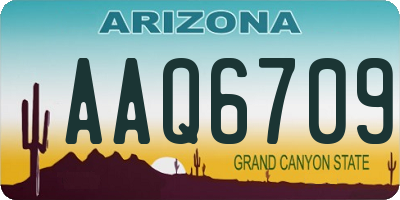 ARIZONA

AAQ6709

GRAND CANYON STATE